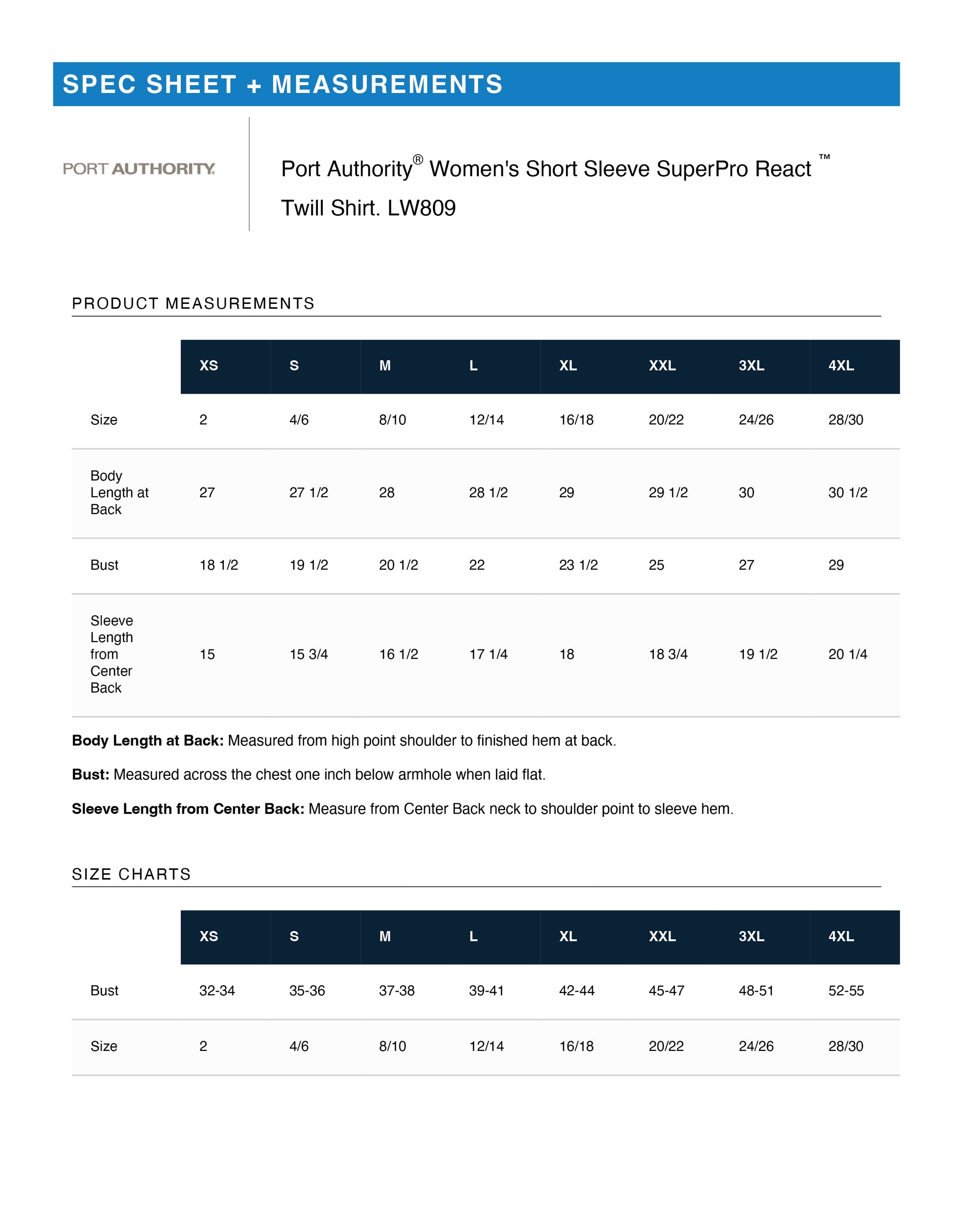 SPEC SHEET + MEASUREMENTS

PORT AUTHORITY.

Port Authority® Women's Short Sleeve SuperPro React ™ Twill Shirt. LW809

PRODUCT MEASUREMENTS

| | XS | S | M | L | XL | XXL | 3XL | 4XL |
|---|---|---|---|---|---|---|---|---|
| Size | 2 | 4/6 | 8/10 | 12/14 | 16/18 | 20/22 | 24/26 | 28/30 |
| Body Length at Back | 27 | 27 1/2 | 28 | 28 1/2 | 29 | 29 1/2 | 30 | 30 1/2 |
| Bust | 18 1/2 | 19 1/2 | 20 1/2 | 22 | 23 1/2 | 25 | 27 | 29 |
| Sleeve Length from Center Back | 15 | 15 3/4 | 16 1/2 | 17 1/4 | 18 | 18 3/4 | 19 1/2 | 20 1/4 |

Body Length at Back: Measured from high point shoulder to finished hem at back.

Bust: Measured across the chest one inch below armhole when laid flat.

Sleeve Length from Center Back: Measure from Center Back neck to shoulder point to sleeve hem.

SIZE CHARTS

| | XS | S | M | L | XL | XXL | 3XL | 4XL |
|---|---|---|---|---|---|---|---|---|
| Bust | 32-34 | 35-36 | 37-38 | 39-41 | 42-44 | 45-47 | 48-51 | 52-55 |
| Size | 2 | 4/6 | 8/10 | 12/14 | 16/18 | 20/22 | 24/26 | 28/30 |